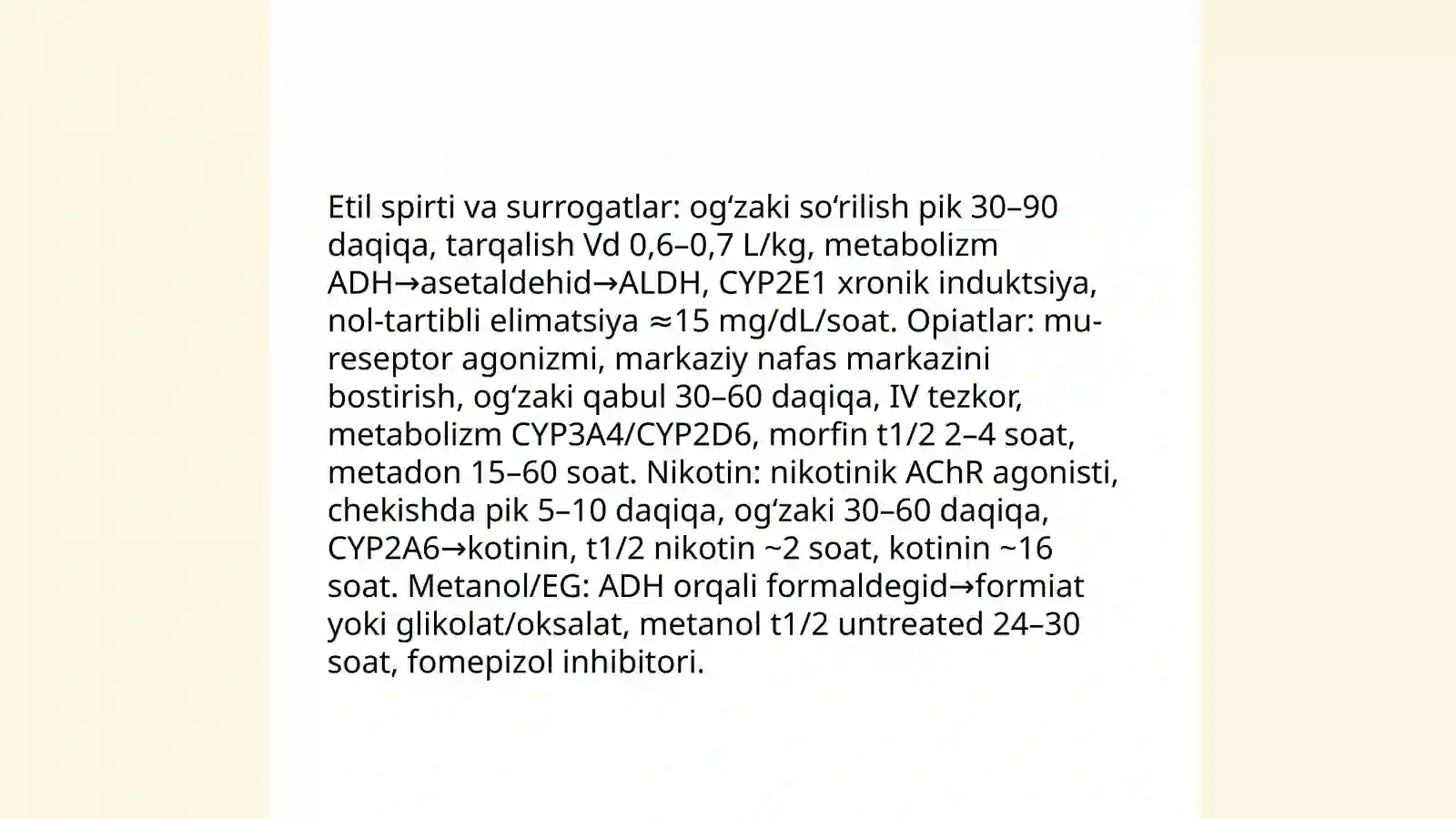 Etil spirti va surrogatlar: og‘zaki so‘rilish pik 30–90 daqiqa, tarqalish Vd 0,6–0,7 L/kg, metabolizm ADH→asetaldehid→ALDH, CYP2E1 xronik induktsiya, nol-tartibli elimatsiya ≈15 mg/dL/soat. Opiatlar: mu-reseptor agonizmi, markaziy nafas markazini bostirish, og‘zaki qabul 30–60 daqiqa, IV tezkor, metabolizm CYP3A4/CYP2D6, morfin t1/2 2–4 soat, metadon 15–60 soat. Nikotin: nikotinik AChR agonisti, chekishda pik 5–10 daqiqa, og‘zaki 30–60 daqiqa, CYP2A6→kotinin, t1/2 nikotin ~2 soat, kotinin ~16 soat. Metanol/EG: ADH orqali formaldegid→formiat yoki glikolat/oksalat, metanol t1/2 untreated 24–30 soat, fomepizol inhibitori.